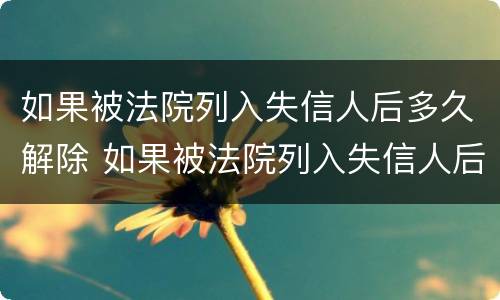 如果被法院列入失信人后多久解除 如果被法院列入失信人后